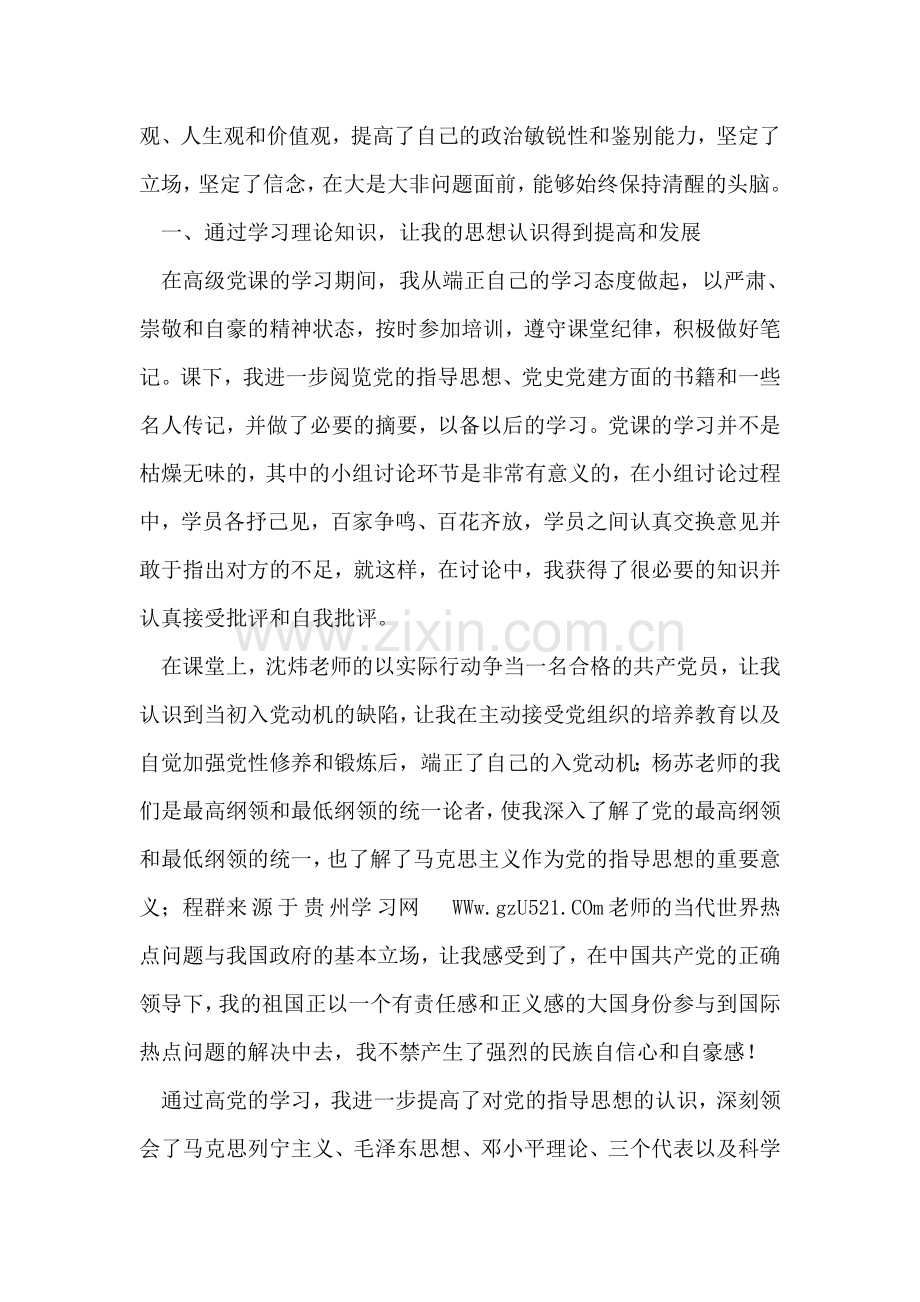 观、人生观和价值观，提高了自己的政治敏锐性和鉴别能力，坚定了立场，坚定了信念，在大是大非问题面前，能够始终保持清醒的头脑。

一、通过学习理论知识，让我的思想认识得到提高和发展

在高级党课的学习期间，我从端正自己的学习态度做起，以严肃、崇敬和自豪的精神状态，按时参加培训，遵守课堂纪律，积极做好笔记。课下，我进一步阅览党的指导思想、党史党建方面的书籍和一些名人传记，并做了必要的摘要，以备以后的学习。党课的学习并不是枯燥无味的，其中的小组讨论环节是非常有意义的，在小组讨论过程中，学员各抒己见，百家争鸣、百花齐放，学员之间认真交换意见并敢于指出对方的不足，就这样，在讨论中，我获得了很必要的知识并认真接受批评和自我批评。

在课堂上，沈炜老师的以实际行动争当一名合格的共产党员，让我认识到当初入党动机的缺陷，让我在主动接受党组织的培养教育以及自觉加强党性修养和锻炼后，端正了自己的入党动机；杨苏老师的我们是最高纲领和最低纲领的统一论者，使我深入了解了党的最高纲领和最低纲领的统一，也了解了马克思主义作为党的指导思想的重要意义；程群来源于贵州学习网 WWw.gzU521.COm老师的当代世界热点问题与我国政府的基本立场，让我感受到了，在中国共产党的正确领导下，我的祖国正以一个有责任感和正义感的大国身份参与到国际热点问题的解决中去，我不禁产生了强烈的民族自信心和自豪感！

通过高党的学习，我进一步提高了对党的指导思想的认识，深刻领会了马克思列宁主义、毛泽东思想、邓小平理论、三个代表以及科学

www.zixin.com.cn